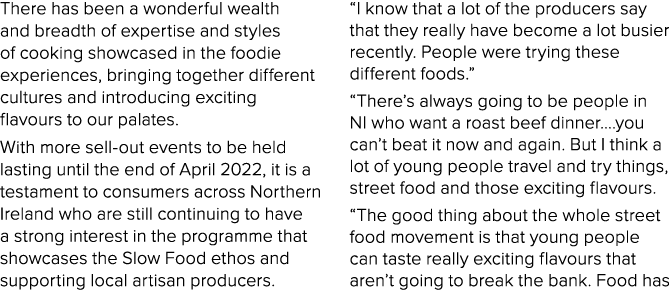 There has been a wonderful wealth and breadth of expertise and styles of cooking showcased in the foodie experiences, bringing together different cultures and introducing exciting flavours to our palates.

With more sell-out events to be held lasting until the end of April 2022, it is a testament to consumers across Northern Ireland who are still continuing to have a strong interest in the programme that showcases the Slow Food ethos and supporting local artisan producers.

“I know that a lot of the producers say that they really have become a lot busier recently. People were trying these different foods.”

“There’s always going to be people in NI who want a roast beef dinner….you can’t beat it now and again. But I think a lot of young people travel and try things, street food and those exciting flavours.

“The good thing about the whole street food movement is that young people can taste really exciting flavours that aren’t going to break the bank. Food has